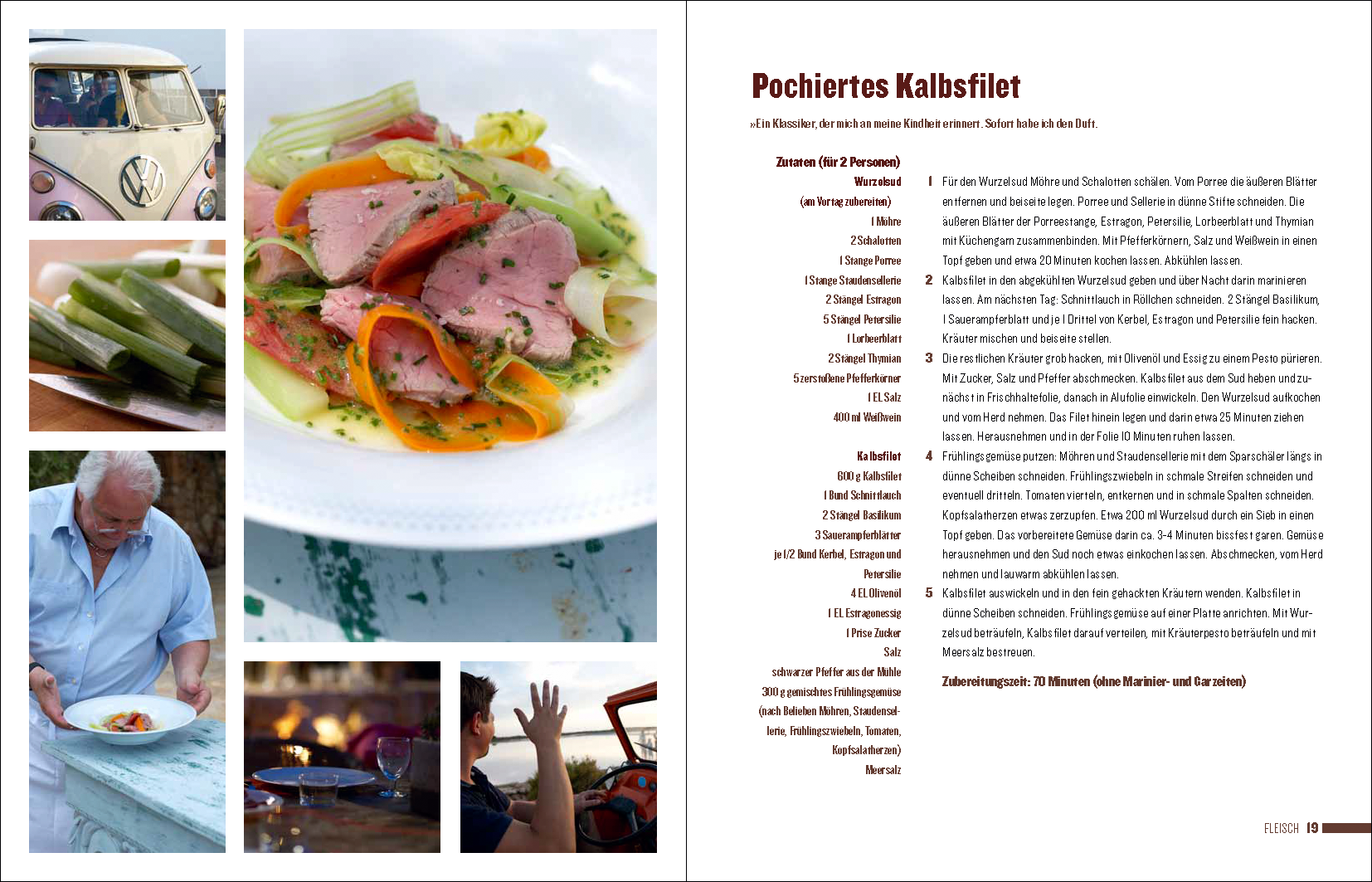 Pochiertes Kalbsfilet

»Ein Klassiker, der mich an meine Kindheit erinnert. Sofort habe ich den Duft.

Zutaten (für 2 Personen)

Wurzelsud
(am Vortag zubereiten)
1 Möhre
2 Schalotten
1 Stange Porree
1 Stange Staudensellerie
2 Stängel Estragon
5 Stängel Petersilie
1 Lorbeerblatt
2 Stängel Thymian
5 zerstoßene Pfefferkörner
1 EL Salz
400 ml Weißwein

Kalbsfilet
600 g Kalbsfilet
1 Bund Schnittlauch
2 Stängel Basilikum
3 Sauerampferblätter
je 1/2 Bund Kerbel, Estragon und Petersilie
4 EL Olivenöl
1 EL Estragonessig
1 Prise Zucker
Salz
schwarzer Pfeffer aus der Mühle
300 g gemischtes Frühlingsgemüse (nach Belieben Möhren, Staudensellerie, Frühlingszwiebeln, Tomaten, Kopfsalatherzen)
Meersalz

1 Für den Wurzelsud Möhre und Schalotten schälen. Vom Porree die äußeren Blätter entfernen und beiseite legen. Porree und Sellerie in dünne Stifte schneiden. Die äußeren Blätter der Porreestange, Estragon, Petersilie, Lorbeerblatt und Thymian mit Küchengarn zusammenbinden. Mit Pfefferkörnern, Salz und Weißwein in einen Topf geben und etwa 20 Minuten kochen lassen. Abkühlen lassen.

2 Kalbsfilet in den abgekühlten Wurzelsud geben und über Nacht darin marinieren lassen. Am nächsten Tag: Schnittlauch in Röllchen schneiden. 2 Stängel Basilikum, 1 Sauerampferblatt und je 1 Drittel von Kerbel, Estragon und Petersilie fein hacken. Kräuter mischen und beiseite stellen.

3 Die restlichen Kräuter grob hacken, mit Olivenöl und Essig zu einem Pesto pürieren. Mit Zucker, Salz und Pfeffer abschmecken. Kalbsfilet aus dem Sud heben und zunächst in Frischhaltefolie, danach in Alufolie einwickeln. Den Wurzelsud aufkochen und vom Herd nehmen. Das Filet hinein legen und darin etwa 25 Minuten ziehen lassen. Herausnehmen und in der Folie 10 Minuten ruhen lassen.

4 Frühlingsgemüse putzen: Möhren und Staudensellerie mit dem Sparschäler längs in dünne Scheiben schneiden. Frühlingszwiebeln in schmale Streifen schneiden und eventuell dritteln. Tomaten vierteln, entkernen und in schmale Spalten schneiden. Kopfsalatherzen etwas zerzupfen. Etwa 200 ml Wurzelsud durch ein Sieb in einen Topf geben. Das vorbereitete Gemüse darin ca. 3-4 Minuten bissfest garen. Gemüse herausnehmen und den Sud noch etwas einkochen lassen. Abschmecken, vom Herd nehmen und lauwarm abkühlen lassen.

5 Kalbsfilet auswickeln und in den fein gehackten Kräutern wenden. Kalbsfilet in dünne Scheiben schneiden. Frühlingsgemüse auf einer Platte anrichten. Mit Wurzelsud beträufeln, Kalbsfilet darauf verteilen, mit Kräuterpesto beträufeln und mit Meersalz bestreuen.

Zubereitungszeit: 70 Minuten (ohne Marinier- und Garzeiten)

FLEISCH 19